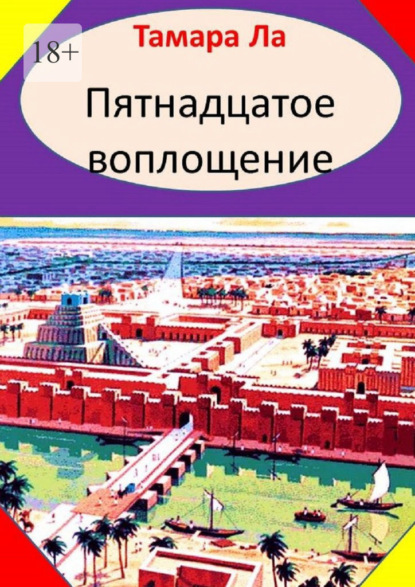 18+

Тамара Ла

Пятнадцатое воплощение